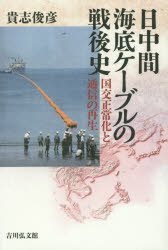 日中間海底ケーブルの戦後史

国交正常化と通信の再生

貴志俊彦

吉川弘文館